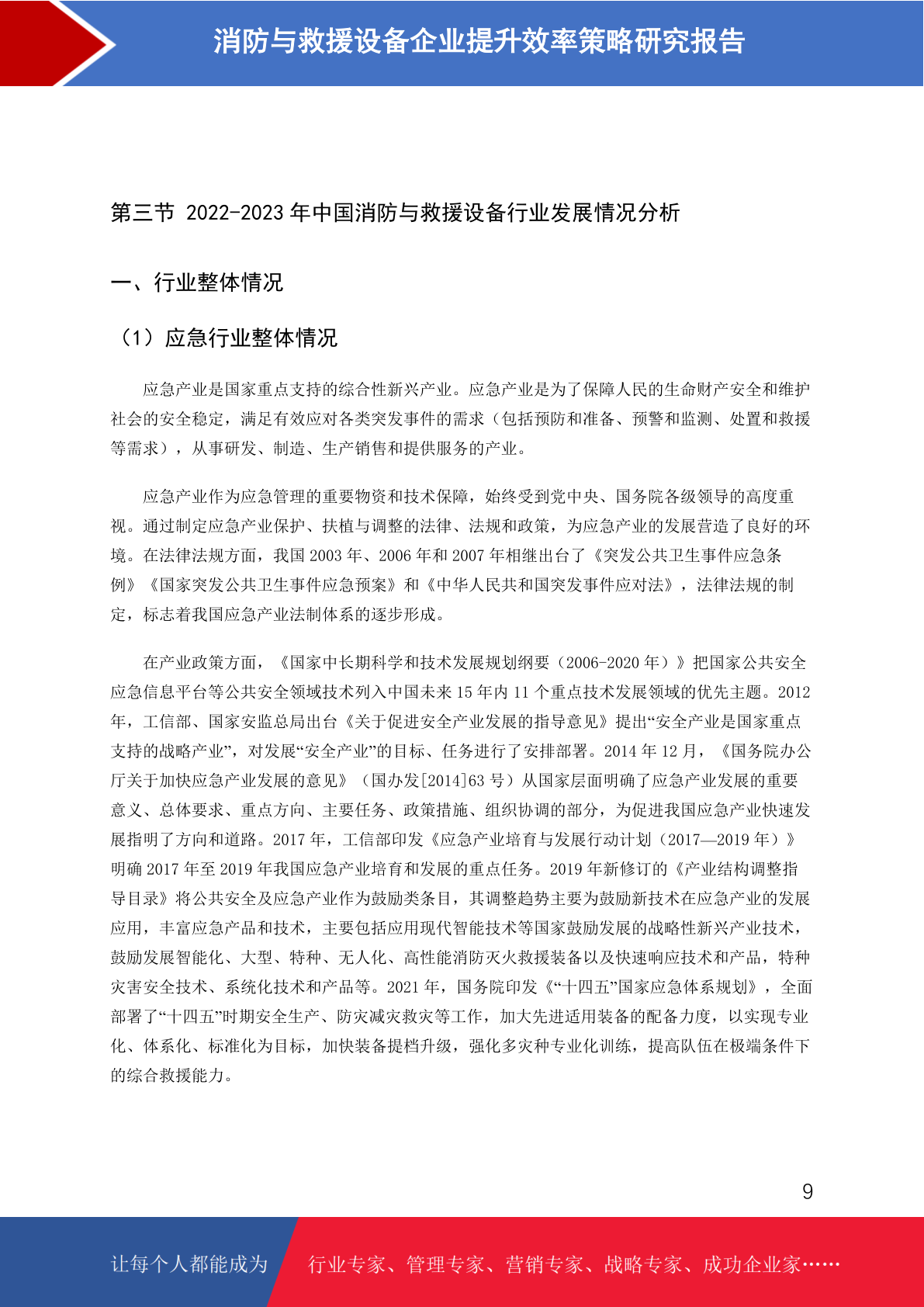 消防与救援设备企业提升效率策略研究报告

第三节 2022-2023 年中国消防与救援设备行业发展情况分析

一、行业整体情况

（1）应急行业整体情况

应急产业是国家重点支持的综合性新兴产业。应急产业是为了保障人民的生命财产安全和维护社会的安全稳定，满足有效应对各类突发事件的需求（包括预防和准备、预警和监测、处置和救援等需求），从事研发、制造、生产销售和提供服务的产业。

应急产业作为应急管理的重要物资和技术保障，始终受到党中央、国务院各级领导的高度重视。通过制定应急产业保护、扶植与调整的法律、法规和政策，为应急产业的发展营造了良好的环境。在法律法规方面，我国 2003 年、2006 年和 2007 年相继出台了《突发公共卫生事件应急条例》《国家突发公共卫生事件应急预案》和《中华人民共和国突发事件应对法》，法律法规的制定，标志着我国应急产业法制体系的逐步形成。

在产业政策方面，《国家中长期科学和技术发展规划纲要（2006-2020 年）》把国家公共安全应急信息平台等公共安全领域技术列入中国未来 15 年内 11 个重点技术发展领域的优先主题。2012 年，工信部、国家安监总局出台《关于促进安全产业发展的指导意见》提出“安全产业是国家重点支持的战略产业”，对发展“安全产业”的目标、任务进行了安排部署。2014 年 12 月，《国务院办公厅关于加快应急产业发展的意见》（国办发[2014]63 号）从国家层面明确了应急产业发展的重要意义、总体要求、重点方向、主要任务、政策措施、组织协调的部分，为促进我国应急产业快速发展指明了方向和道路。2017 年，工信部印发《应急产业培育与发展行动计划（2017—2019 年）》明确 2017 年至 2019 年我国应急产业培育和发展的重点任务。2019 年新修订的《产业结构调整指导目录》将公共安全及应急产业作为鼓励类条目，其调整趋势主要为鼓励新技术在应急产业的发展应用，丰富应急产品和技术，主要包括应用现代智能技术等国家鼓励发展的战略性新兴产业技术，鼓励发展智能化、大型、特种、无人化、高性能消防灭火救援装备以及快速响应技术和产品，特种灾害安全技术、系统化技术和产品等。2021 年，国务院印发《“十四五”国家应急体系规划》，全面部署了“十四五”时期安全生产、防灾减灾救灾等工作，加大先进适用装备的配备力度，以实现专业化、体系化、标准化为目标，加快装备提档升级，强化多灾种专业化训练，提高队伍在极端条件下的综合救援能力。

9

让每个人都能成为 行业专家、管理专家、营销专家、战略专家、成功企业家……